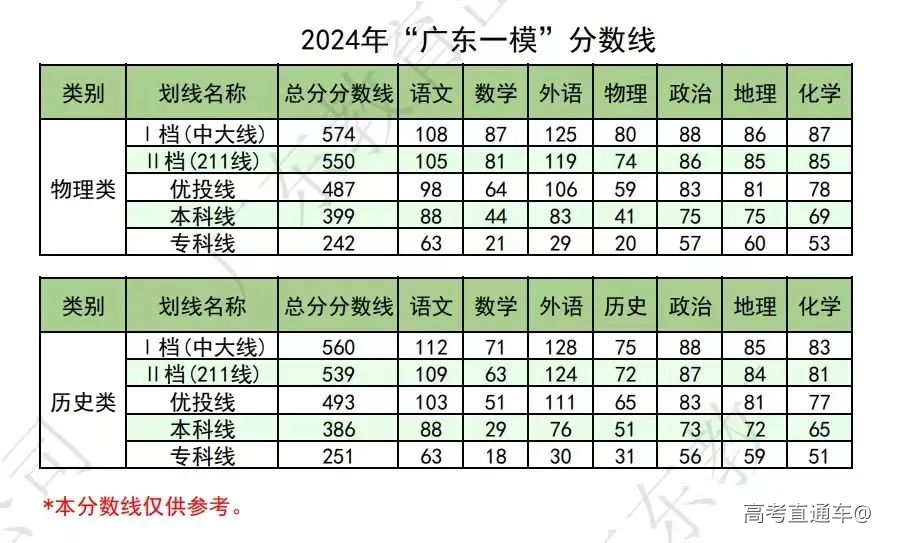 2024年“广东一模”分数线

| 类别 | 划线名称 | 总分分数线 | 语文 | 数学 | 外语 | 物理 | 政治 | 地理 | 化学 |
|---|---|---|---|---|---|---|---|---|---|
| 物理类 | I档(中大线) | 574 | 108 | 87 | 125 | 80 | 88 | 86 | 87 |
| | II档(211线) | 550 | 105 | 81 | 119 | 74 | 86 | 85 | 85 |
| | 优投线 | 487 | 98 | 64 | 106 | 59 | 83 | 81 | 78 |
| | 本科线 | 399 | 88 | 44 | 83 | 41 | 75 | 75 | 69 |
| | 专科线 | 242 | 63 | 21 | 29 | 20 | 57 | 60 | 53 |

| 类别 | 划线名称 | 总分分数线 | 语文 | 数学 | 外语 | 历史 | 政治 | 地理 | 化学 |
|---|---|---|---|---|---|---|---|---|---|
| 历史类 | I档(中大线) | 560 | 112 | 71 | 128 | 75 | 88 | 85 | 83 |
| | II档(211线) | 539 | 109 | 63 | 124 | 72 | 87 | 84 | 81 |
| | 优投线 | 493 | 103 | 51 | 111 | 65 | 83 | 81 | 77 |
| | 本科线 | 386 | 88 | 29 | 76 | 51 | 73 | 72 | 65 |
| | 专科线 | 251 | 63 | 18 | 30 | 31 | 56 | 59 | 51 |

*本分数线仅供参考。

高考直通车@